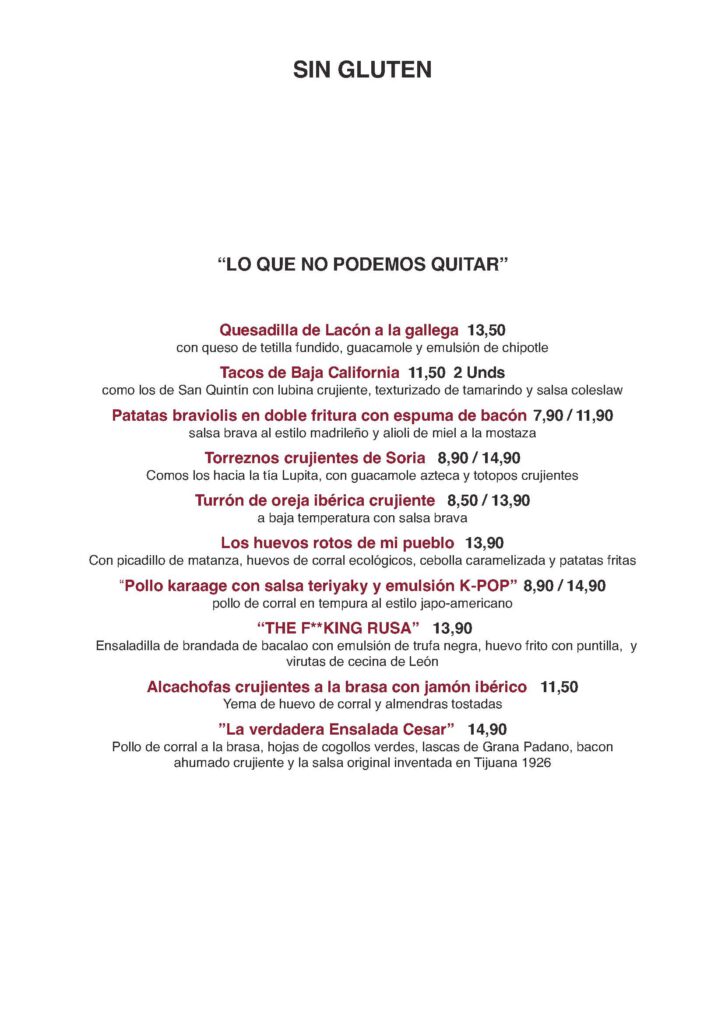 SIN GLUTEN

“LO QUE NO PODEMOS QUITAR”

Quesadilla de Lacón a la gallega 13,50
con queso de tetilla fundido, guacamole y emulsión de chipotle

Tacos de Baja California 11,50 2 Unds
como los de San Quintín con lubina crujiente, texturizado de tamarindo y salsa coleslaw

Patatas braviolis en doble fritura con espuma de bacón 7,90 / 11,90
salsa brava al estilo madrileño y alioli de miel a la mostaza

Torreznos crujientes de Soria 8,90 / 14,90
Comos los hacia la tía Lupita, con guacamole azteca y totopos crujientes

Turrón de oreja ibérica crujiente 8,50 / 13,90
a baja temperatura con salsa brava

Los huevos rotos de mi pueblo 13,90
Con picadillo de matanza, huevos de corral ecológicos, cebolla caramelizada y patatas fritas

“Pollo karaage con salsa teriyaky y emulsión K-POP” 8,90 / 14,90
pollo de corral en tempura al estilo japo-americano

“THE F**KING RUSA” 13,90
Ensaladilla de brandada de bacalao con emulsión de trufa negra, huevo frito con puntilla, y virutas de cecina de León

Alcachofas crujientes a la brasa con jamón ibérico 11,50
Yema de huevo de corral y almendras tostadas

”La verdadera Ensalada Cesar” 14,90
Pollo de corral a la brasa, hojas de cogollos verdes, lascas de Grana Padano, bacon ahumado crujiente y la salsa original inventada en Tijuana 1926